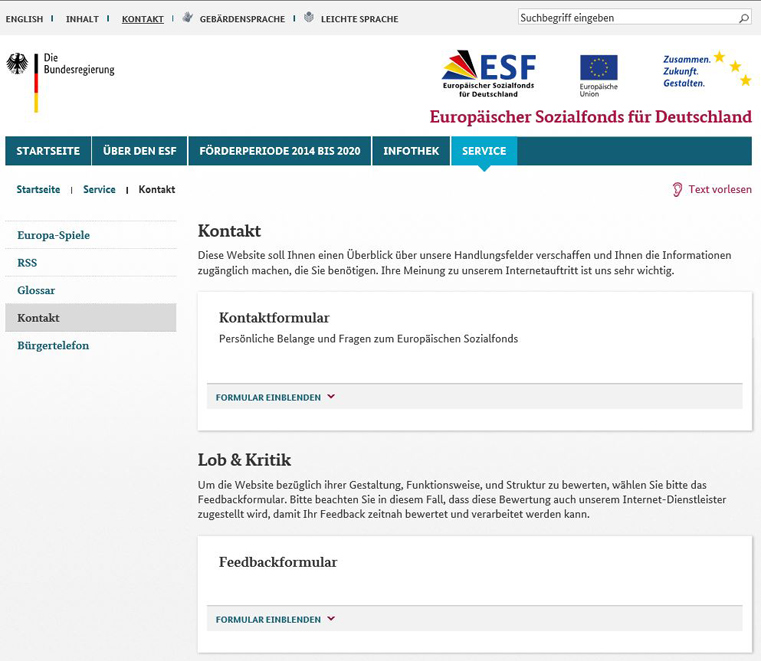 ENGLISH | INHALT | KONTAKT | GEBÄRDENSPRACHE | LEICHTE SPRACHE

Suchbegriff eingeben

Die Bundesregierung

ESF
Europäischer Sozialfonds für Deutschland

Europäische Union

Zusammen. Zukunft. Gestalten.

Europäischer Sozialfonds für Deutschland

STARTSEITE | ÜBER DEN ESF | FÖRDERPERIODE 2014 BIS 2020 | INFOTHEK | SERVICE

Startseite | Service | Kontakt

Text vorlesen

Europa-Spiele
RSS
Glossar
Kontakt
Bürgertelefon

Kontakt

Diese Website soll Ihnen einen Überblick über unsere Handlungsfelder verschaffen und Ihnen die Informationen zugänglich machen, die Sie benötigen. Ihre Meinung zu unserem Internetauftritt ist uns sehr wichtig.

Kontaktformular

Persönliche Belange und Fragen zum Europäischen Sozialfonds

FORMULAR EINBLENDEN

Lob & Kritik

Um die Website bezüglich ihrer Gestaltung, Funktionsweise, und Struktur zu bewerten, wählen Sie bitte das Feedbackformular. Bitte beachten Sie in diesem Fall, dass diese Bewertung auch unserem Internet-Dienstleister zugestellt wird, damit Ihr Feedback zeitnah bewertet und verarbeitet werden kann.

Feedbackformular

FORMULAR EINBLENDEN